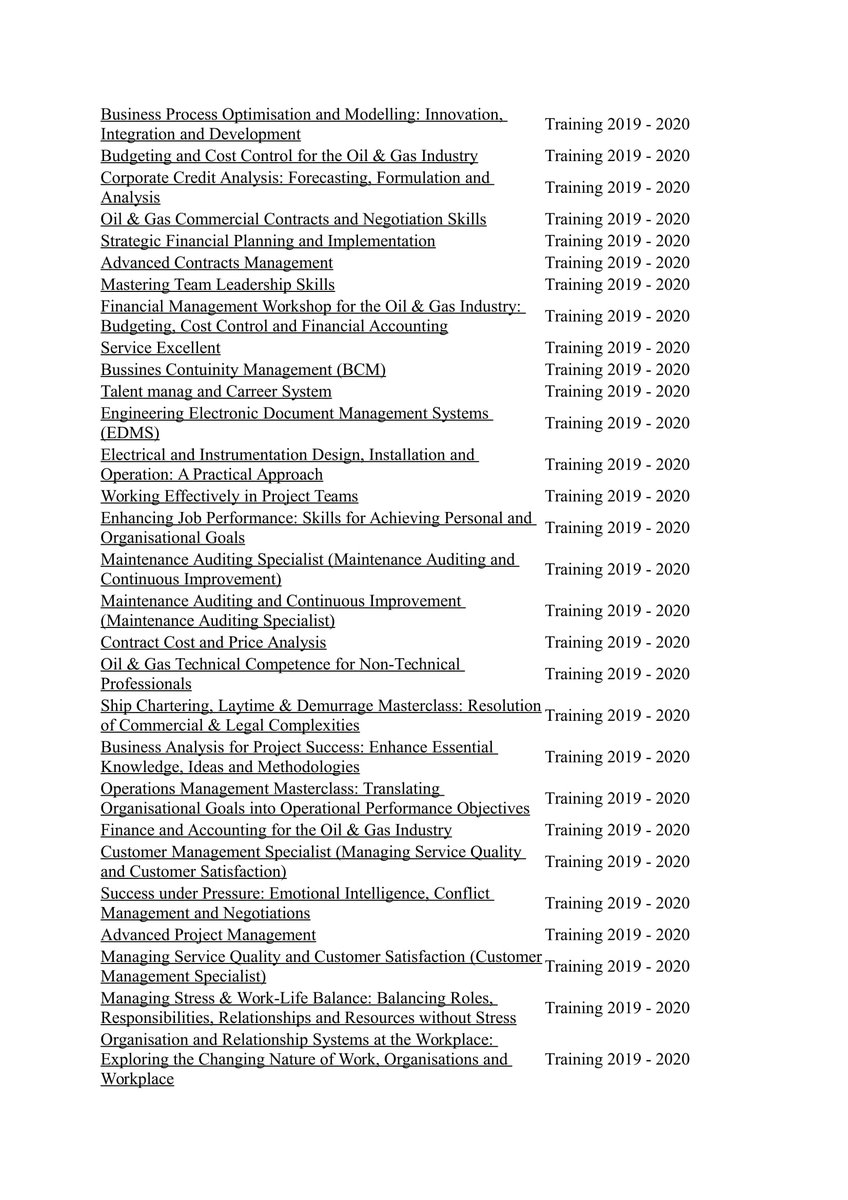 | | |
|---|---|
| Business Process Optimisation and Modelling: Innovation, Integration and Development | Training 2019 - 2020 |
| Budgeting and Cost Control for the Oil & Gas Industry | Training 2019 - 2020 |
| Corporate Credit Analysis: Forecasting, Formulation and Analysis | Training 2019 - 2020 |
| Oil & Gas Commercial Contracts and Negotiation Skills | Training 2019 - 2020 |
| Strategic Financial Planning and Implementation | Training 2019 - 2020 |
| Advanced Contracts Management | Training 2019 - 2020 |
| Mastering Team Leadership Skills | Training 2019 - 2020 |
| Financial Management Workshop for the Oil & Gas Industry: Budgeting, Cost Control and Financial Accounting | Training 2019 - 2020 |
| Service Excellent | Training 2019 - 2020 |
| Bussines Contuinity Management (BCM) | Training 2019 - 2020 |
| Talent manag and Carreer System | Training 2019 - 2020 |
| Engineering Electronic Document Management Systems (EDMS) | Training 2019 - 2020 |
| Electrical and Instrumentation Design, Installation and Operation: A Practical Approach | Training 2019 - 2020 |
| Working Effectively in Project Teams | Training 2019 - 2020 |
| Enhancing Job Performance: Skills for Achieving Personal and Organisational Goals | Training 2019 - 2020 |
| Maintenance Auditing Specialist (Maintenance Auditing and Continuous Improvement) | Training 2019 - 2020 |
| Maintenance Auditing and Continuous Improvement (Maintenance Auditing Specialist) | Training 2019 - 2020 |
| Contract Cost and Price Analysis | Training 2019 - 2020 |
| Oil & Gas Technical Competence for Non-Technical Professionals | Training 2019 - 2020 |
| Ship Chartering, Laytime & Demurrage Masterclass: Resolution of Commercial & Legal Complexities | Training 2019 - 2020 |
| Business Analysis for Project Success: Enhance Essential Knowledge, Ideas and Methodologies | Training 2019 - 2020 |
| Operations Management Masterclass: Translating Organisational Goals into Operational Performance Objectives | Training 2019 - 2020 |
| Finance and Accounting for the Oil & Gas Industry | Training 2019 - 2020 |
| Customer Management Specialist (Managing Service Quality and Customer Satisfaction) | Training 2019 - 2020 |
| Success under Pressure: Emotional Intelligence, Conflict Management and Negotiations | Training 2019 - 2020 |
| Advanced Project Management | Training 2019 - 2020 |
| Managing Service Quality and Customer Satisfaction (Customer Management Specialist) | Training 2019 - 2020 |
| Managing Stress & Work-Life Balance: Balancing Roles, Responsibilities, Relationships and Resources without Stress | Training 2019 - 2020 |
| Organisation and Relationship Systems at the Workplace: Exploring the Changing Nature of Work, Organisations and Workplace | Training 2019 - 2020 |